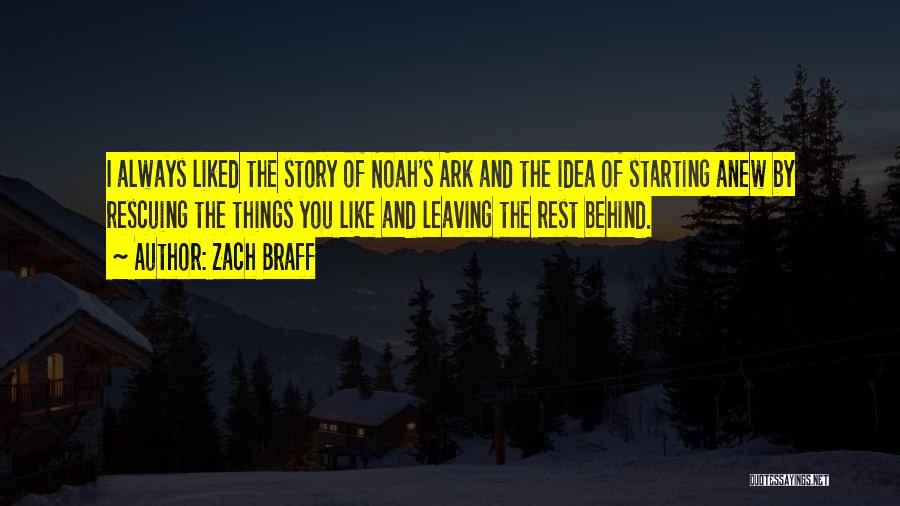 I ALWAYS LIKED THE STORY OF NOAH'S ARK AND THE IDEA OF STARTING ANEW BY RESCUING THE THINGS YOU LIKE AND LEAVING THE REST BEHIND.

AUTHOR: ZACH BRAFF

QUOTESSAYINGS.NET